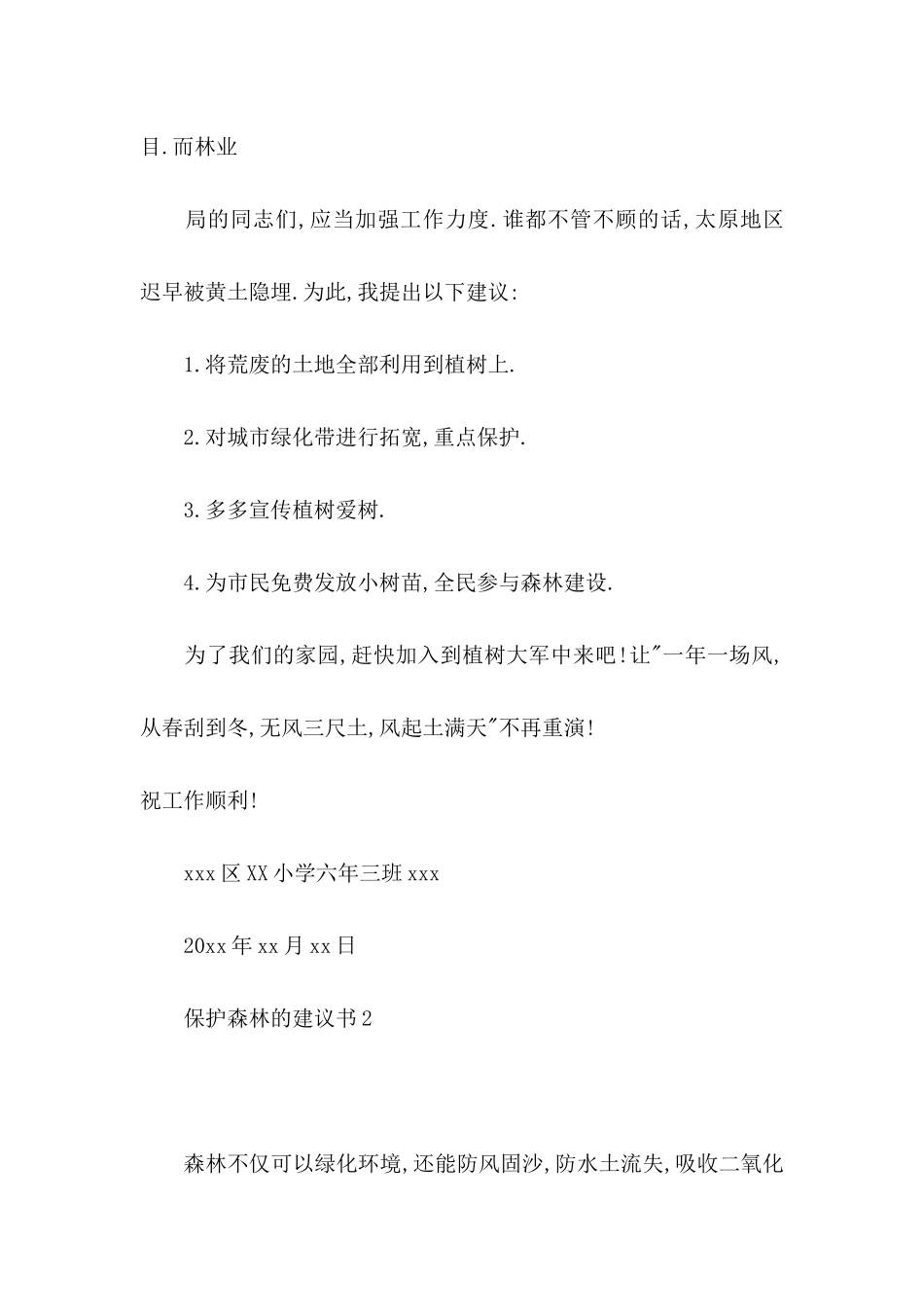 目.而林业

局的同志们,应当加强工作力度.谁都不管不顾的话,太原地区迟早被黄土隐埋.为此,我提出以下建议:

1.将荒废的土地全部利用到植树上.

2.对城市绿化带进行拓宽,重点保护.

3.多多宣传植树爱树.

4.为市民免费发放小树苗,全民参与森林建设.

为了我们的家园,赶快加入到植树大军中来吧!让"一年一场风,从春刮到冬,无风三尺土,风起土满天"不再重演!

祝工作顺利!

xxx区XX小学六年三班xxx

20xx年xx月xx日

保护森林的建议书2

森林不仅可以绿化环境,还能防风固沙,防水土流失,吸收二氧化